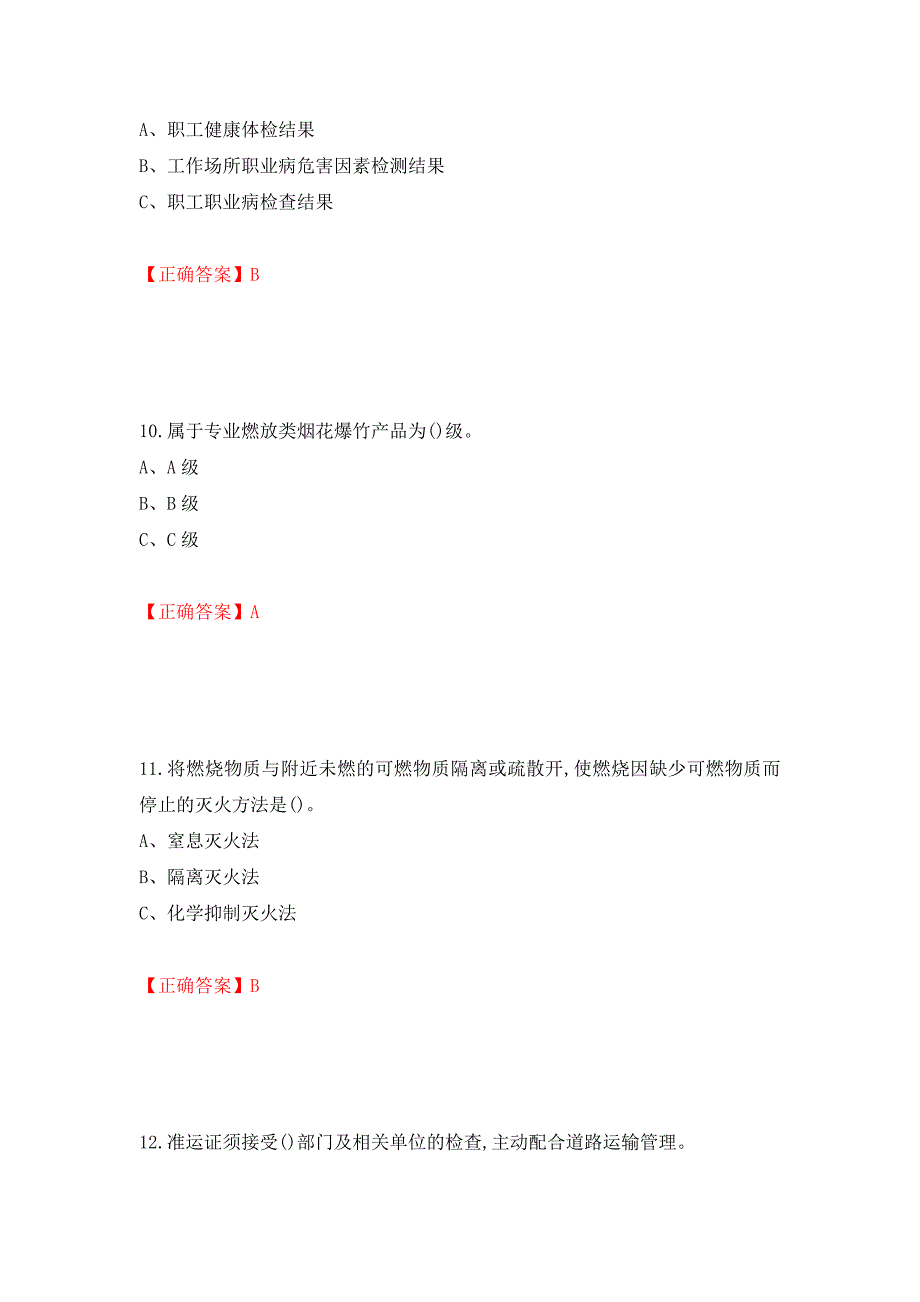 A、职工健康体检结果

B、工作场所职业病危害因素检测结果

C、职工职业病检查结果

【正确答案】B

10.属于专业燃放类烟花爆竹产品为()级。

A、A级

B、B级

C、C级

【正确答案】A

11.将燃烧物质与附近未燃的可燃物质隔离或疏散开,使燃烧因缺少可燃物质而停止的灭火方法是()。

A、窒息灭火法

B、隔离灭火法

C、化学抑制灭火法

【正确答案】B

12.准运证须接受()部门及相关单位的检查,主动配合道路运输管理。